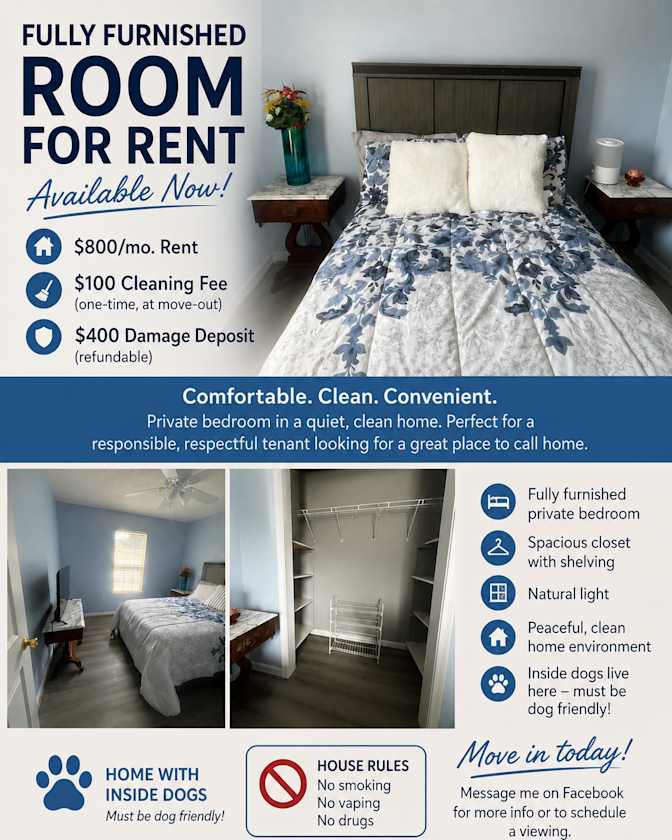 FULLY FURNISHED
ROOM
FOR RENT
Available Now!

$800/mo. Rent

$100 Cleaning Fee
(one-time, at move-out)

$400 Damage Deposit
(refundable)

Comfortable. Clean. Convenient.

Private bedroom in a quiet, clean home. Perfect for a responsible, respectful tenant looking for a great place to call home.

Fully furnished private bedroom

Spacious closet with shelving

Natural light

Peaceful, clean home environment

Inside dogs live here – must be dog friendly!

HOME WITH
INSIDE DOGS
Must be dog friendly!

HOUSE RULES
No smoking
No vaping
No drugs

Move in today!
Message me on Facebook for more info or to schedule a viewing.